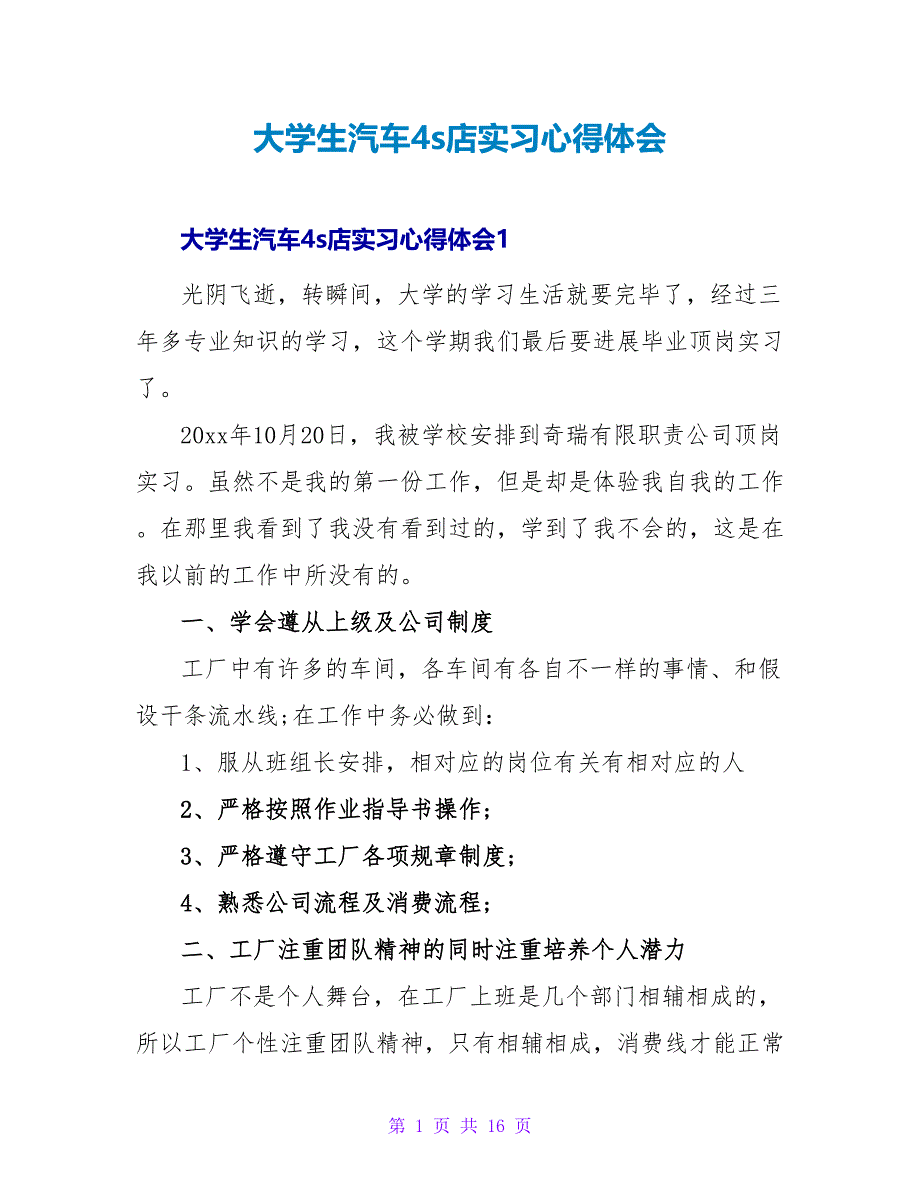 大学生汽车4s店实习心得体会

大学生汽车4s店实习心得体会1

光阴飞逝，转瞬间，大学的学习生活就要完毕了，经过三年多专业知识的学习，这个学期我们最后要进展毕业顶岗实习了。

20xx年10月20日，我被学校安排到奇瑞有限职责公司顶岗实习。虽然不是我的第一份工作，但是却是体验我自我的工作。在那里我看到了我没有看到过的，学到了我不会的，这是在我以前的工作中所没有的。

一、学会遵从上级及公司制度

工厂中有许多的车间，各车间有各自不一样的事情、和假设干条流水线;在工作中务必做到：

1、服从班组长安排，相对应的岗位有关有相对应的人

2、严格按照作业指导书操作；

3、严格遵守工厂各项规章制度；

4、熟悉公司流程及消费流程；

二、工厂注重团队精神的同时注重培养个人潜力

工厂不是个人舞台，在工厂上班是几个部门相辅相成的，所以工厂个性注重团队精神，只有相辅相成，消费线才能正常

第 1 页 共 16 页